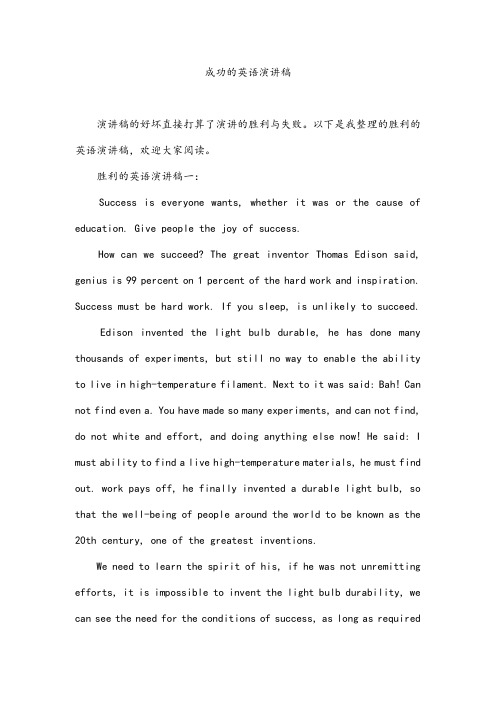 成功的英语演讲稿

演讲稿的好坏直接打算了演讲的胜利与失败。以下是我整理的胜利的英语演讲稿，欢迎大家阅读。

胜利的英语演讲稿一：

Success is everyone wants, whether it was or the cause of education. Give people the joy of success.

How can we succeed? The great inventor Thomas Edison said, genius is 99 percent on 1 percent of the hard work and inspiration. Success must be hard work. If you sleep, is unlikely to succeed.

Edison invented the light bulb durable, he has done many thousands of experiments, but still no way to enable the ability to live in high-temperature filament. Next to it was said: Bah! Can not find even a. You have made so many experiments, and can not find, do not white and effort, and doing anything else now! He said: I must ability to find a live high-temperature materials, he must find out. work pays off, he finally invented a durable light bulb, so that the well-being of people around the world to be known as the 20th century, one of the greatest inventions.

We need to learn the spirit of his, if he was not unremitting efforts, it is impossible to invent the light bulb durability, we can see the need for the conditions of success, as long as required